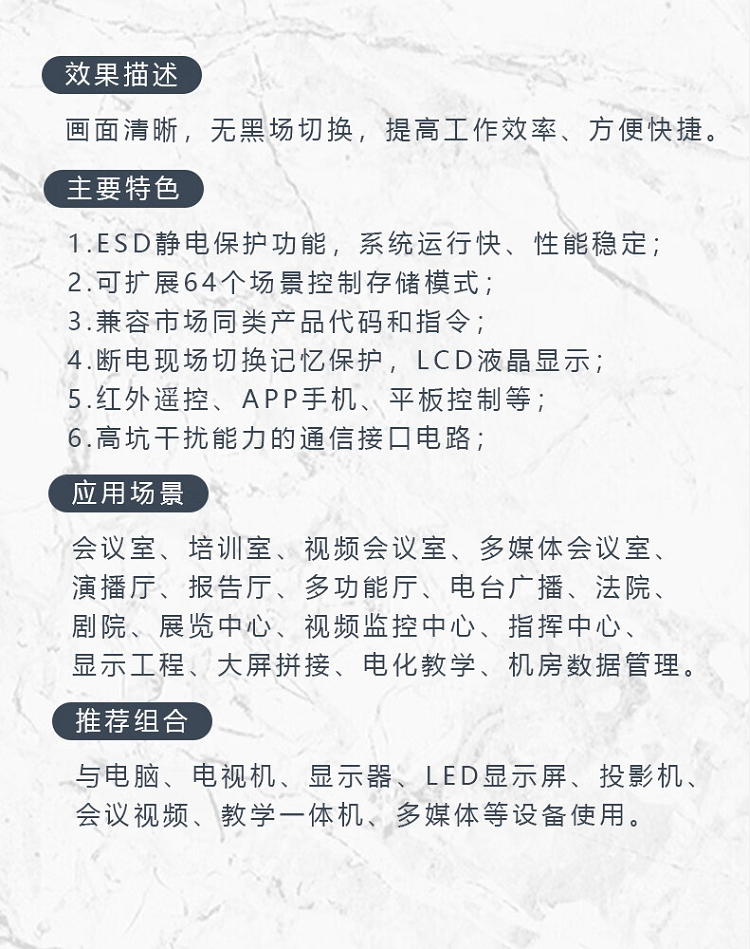 效果描述

画面清晰，无黑场切换，提高工作效率、方便快捷。

主要特色

1.ESD静电保护功能，系统运行快、性能稳定；
2.可扩展64个场景控制存储模式；
3.兼容市场同类产品代码和指令；
4.断电现场切换记忆保护，LCD液晶显示；
5.红外遥控、APP手机、平板控制等；
6.高坑干扰能力的通信接口电路；

应用场景

会议室、培训室、视频会议室、多媒体会议室、演播厅、报告厅、多功能厅、电台广播、法院、剧院、展览中心、视频监控中心、指挥中心、显示工程、大屏拼接、电化教学、机房数据管理。

推荐组合

与电脑、电视机、显示器、LED显示屏、投影机、会议视频、教学一体机、多媒体等设备使用。